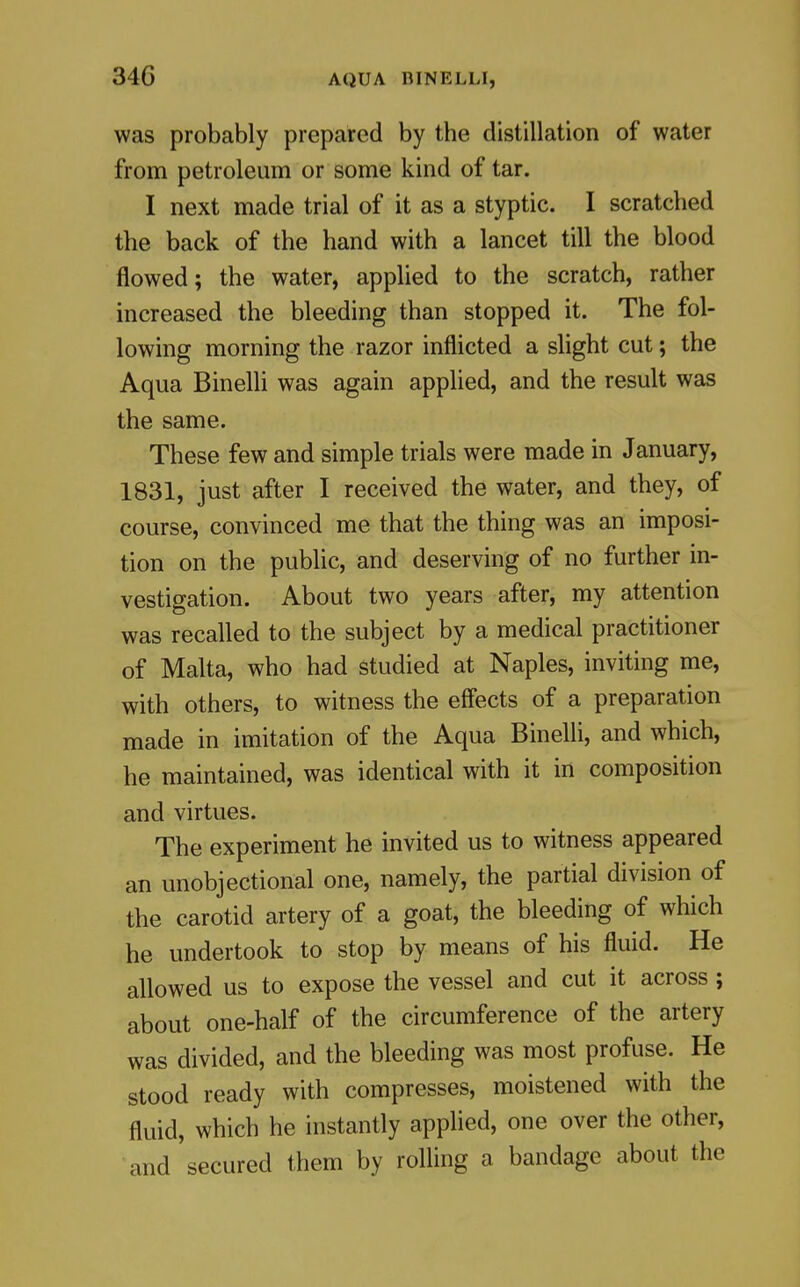 346 AQUA BINELLI,

was probably prepared by the distillation of water from petroleum or some kind of tar.

I next made trial of it as a styptic. I scratched the back of the hand with a lancet till the blood flowed; the water, applied to the scratch, rather increased the bleeding than stopped it. The following morning the razor inflicted a slight cut; the Aqua Binelli was again applied, and the result was the same.

These few and simple trials were made in January, 1831, just after I received the water, and they, of course, convinced me that the thing was an imposition on the public, and deserving of no further investigation. About two years after, my attention was recalled to the subject by a medical practitioner of Malta, who had studied at Naples, inviting me, with others, to witness the effects of a preparation made in imitation of the Aqua Binelli, and which, he maintained, was identical with it in composition and virtues.

The experiment he invited us to witness appeared an unobjectional one, namely, the partial division of the carotid artery of a goat, the bleeding of which he undertook to stop by means of his fluid. He allowed us to expose the vessel and cut it across; about one-half of the circumference of the artery was divided, and the bleeding was most profuse. He stood ready with compresses, moistened with the fluid, which he instantly applied, one over the other, and secured them by rolling a bandage about the